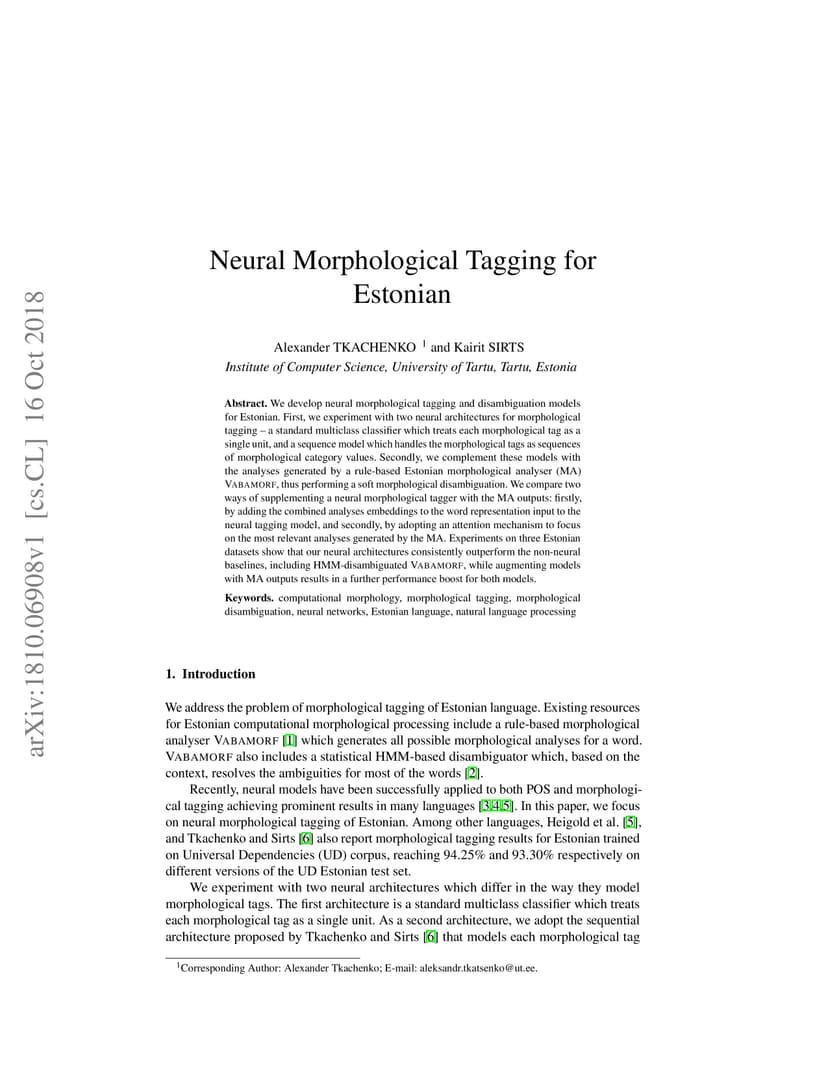 arXiv:1810.06908v1 [cs.CL] 16 Oct 2018

Neural Morphological Tagging for Estonian

Alexander TKACHENKO $^1$ and Kairit SIRTS
Institute of Computer Science, University of Tartu, Tartu, Estonia

Abstract. We develop neural morphological tagging and disambiguation models for Estonian. First, we experiment with two neural architectures for morphological tagging – a standard multiclass classifier which treats each morphological tag as a single unit, and a sequence model which handles the morphological tags as sequences of morphological category values. Secondly, we complement these models with the analyses generated by a rule-based Estonian morphological analyser (MA) VABAMORF, thus performing a soft morphological disambiguation. We compare two ways of supplementing a neural morphological tagger with the MA outputs: firstly, by adding the combined analyses embeddings to the word representation input to the neural tagging model, and secondly, by adopting an attention mechanism to focus on the most relevant analyses generated by the MA. Experiments on three Estonian datasets show that our neural architectures consistently outperform the non-neural baselines, including HMM-disambiguated VABAMORF, while augmenting models with MA outputs results in a further performance boost for both models.

Keywords. computational morphology, morphological tagging, morphological disambiguation, neural networks, Estonian language, natural language processing

1. Introduction

We address the problem of morphological tagging of Estonian language. Existing resources for Estonian computational morphological processing include a rule-based morphological analyser VABAMORF [1] which generates all possible morphological analyses for a word. VABAMORF also includes a statistical HMM-based disambiguator which, based on the context, resolves the ambiguities for most of the words [2].

Recently, neural models have been successfully applied to both POS and morphological tagging achieving prominent results in many languages [3,4,5]. In this paper, we focus on neural morphological tagging of Estonian. Among other languages, Heigold et al. [5], and Tkachenko and Sirts [6] also report morphological tagging results for Estonian trained on Universal Dependencies (UD) corpus, reaching 94.25% and 93.30% respectively on different versions of the UD Estonian test set.

We experiment with two neural architectures which differ in the way they model morphological tags. The first architecture is a standard multiclass classifier which treats each morphological tag as a single unit. As a second architecture, we adopt the sequential architecture proposed by Tkachenko and Sirts [6] that models each morphological tag

$^1$Corresponding Author: Alexander Tkachenko; E-mail: aleksandr.tkatsenko@ut.ee.